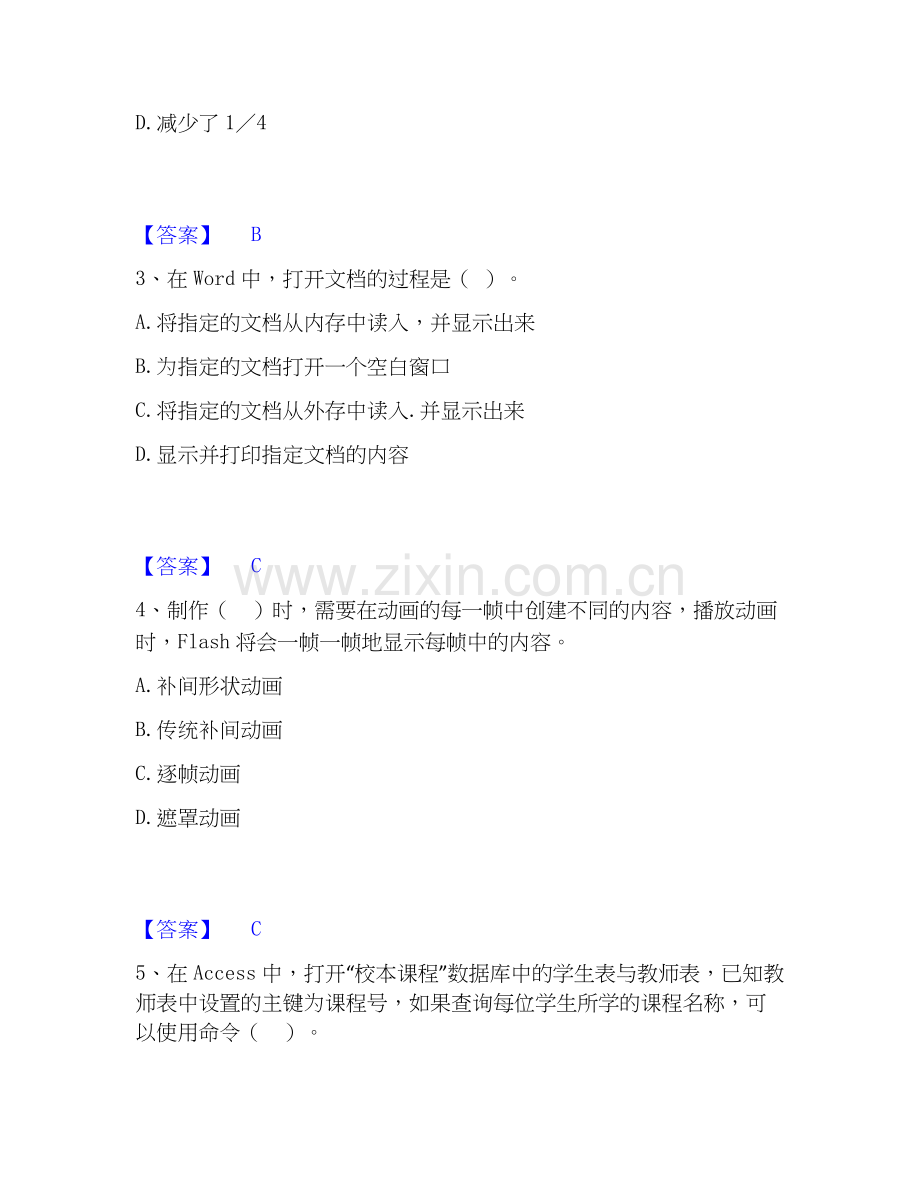 D.减少了 1／4

【答案】 B

3、在 Word 中，打开文档的过程是（ ）。

A.将指定的文档从内存中读入，并显示出来

B.为指定的文档打开一个空白窗口

C.将指定的文档从外存中读入.并显示出来

D.显示并打印指定文档的内容

【答案】 C

www.zixin.com.cn

4、制作（ ）时，需要在动画的每一帧中创建不同的内容，播放动画时，Flash 将会一帧一帧地显示每帧中的内容。

A.补间形状动画

B.传统补间动画

C.逐帧动画

D.遮罩动画

【答案】 C

5、在 Access 中，打开“校本课程”数据库中的学生表与教师表，已知教师表中设置的主键为课程号，如果查询每位学生所学的课程名称，可以使用命令（ ）。